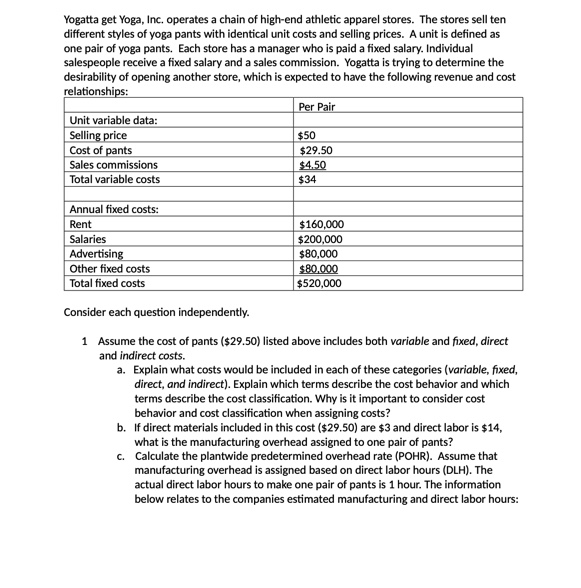 Yogatta get Yoga, Inc. operates a chain of high-end athletic apparel stores. The stores sell ten different styles of yoga pants with identical unit costs and selling prices. A unit is defined as one pair of yoga pants. Each store has a manager who is paid a fixed salary. Individual salespeople receive a fixed salary and a sales commission. Yogatta is trying to determine the desirability of opening another store, which is expected to have the following revenue and cost relationships:

| | Per Pair |
|---|---|
| Unit variable data: | |
| Selling price | \$50 |
| Cost of pants | \$29.50 |
| Sales commissions | \$4.50 |
| Total variable costs | \$34 |
| | |
| Annual fixed costs: | |
| Rent | \$160,000 |
| Salaries | \$200,000 |
| Advertising | \$80,000 |
| Other fixed costs | \$80,000 |
| Total fixed costs | \$520,000 |

Consider each question independently.

1 Assume the cost of pants (\$29.50) listed above includes both variable and fixed, direct and indirect costs.

a. Explain what costs would be included in each of these categories (variable, fixed, direct, and indirect). Explain which terms describe the cost behavior and which terms describe the cost classification. Why is it important to consider cost behavior and cost classification when assigning costs?

b. If direct materials included in this cost (\$29.50) are \$3 and direct labor is \$14, what is the manufacturing overhead assigned to one pair of pants?

c. Calculate the plantwide predetermined overhead rate (POHR). Assume that manufacturing overhead is assigned based on direct labor hours (DLH). The actual direct labor hours to make one pair of pants is 1 hour. The information below relates to the companies estimated manufacturing and direct labor hours: